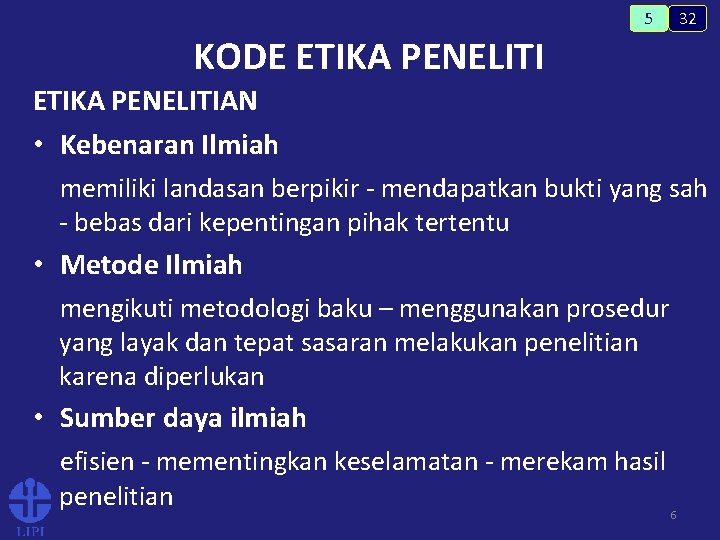 5 32

KODE ETIKA PENELITI

ETIKA PENELITIAN

• Kebenaran Ilmiah

memiliki landasan berpikir - mendapatkan bukti yang sah - bebas dari kepentingan pihak tertentu

• Metode Ilmiah

mengikuti metodologi baku – menggunakan prosedur yang layak dan tepat sasaran melakukan penelitian karena diperlukan

• Sumber daya ilmiah

efisien - mementingkan keselamatan - merekam hasil penelitian

LIPI

6